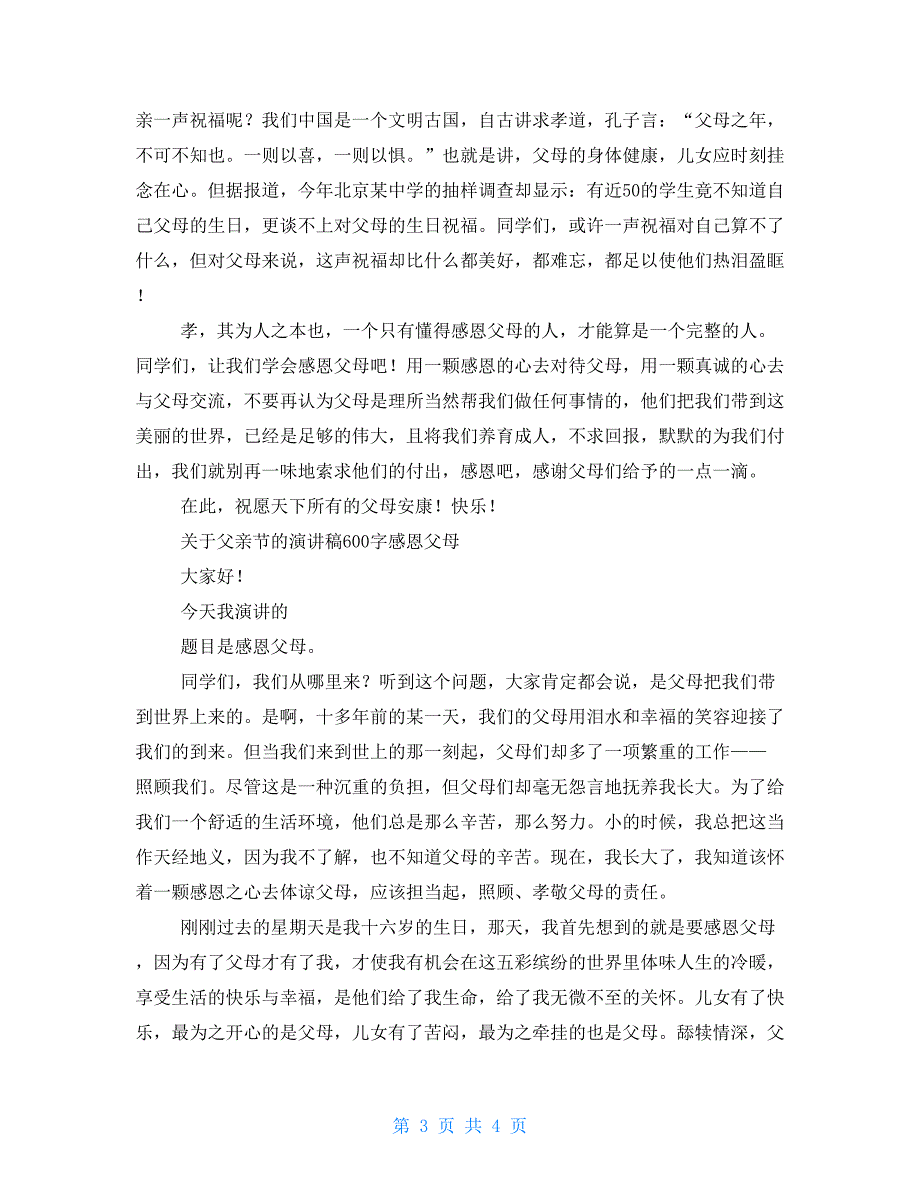 亲一声祝福呢？我们中国是一个文明古国，自古讲求孝道，孔子言：“父母之年，不可不知也。一则以喜，一则以惧。”也就是讲，父母的身体健康，儿女应时刻挂念在心。但据报道，今年北京某中学的抽样调查却显示：有近50的学生竟不知道自己父母的生日，更谈不上对父母的生日祝福。同学们，或许一声祝福对自己算不了什么，但对父母来说，这声祝福却比什么都美好，都难忘，都足以使他们热泪盈眶！

孝，其为人之本也，一个只有懂得感恩父母的人，才能算是一个完整的人。同学们，让我们学会感恩父母吧！用一颗感恩的心去对待父母，用一颗真诚的心去与父母交流，不要再认为父母是理所当然帮我们做任何事情的，他们把我们带到这美丽的世界，已经是足够的伟大，且将我们养育成人，不求回报，默默的为我们付出，我们就别再一味地索求他们的付出，感恩吧，感谢父母们给予的一点一滴。

在此，祝愿天下所有的父母安康！快乐！

关于父亲节的演讲稿600字感恩父母

大家好！

今天我演讲的

题目是感恩父母。

同学们，我们从哪里来？听到这个问题，大家肯定都会说，是父母把我们带到世界上来的。是啊，十多年前的某一天，我们的父母用泪水和幸福的笑容迎接了我们的到来。但当我们来到世上的那一刻起，父母们却多了一项繁重的工作——照顾我们。尽管这是一种沉重的负担，但父母们却毫无怨言地抚养我长大。为了给我们一个舒适的生活环境，他们总是那么辛苦，那么努力。小的时候，我总把这当作天经地义，因为我不了解，也不知道父母的辛苦。现在，我长大了，我知道该怀着一颗感恩之心去体谅父母，应该担当起，照顾、孝敬父母的责任。

刚刚过去的星期天是我十六岁的生日，那天，我首先想到的就是要感恩父母，因为有了父母才有了我，才使我有机会在这五彩缤纷的世界里体味人生的冷暖，享受生活的快乐与幸福，是他们给了我生命，给了我无微不至的关怀。儿女有了快乐，最为之开心的是父母，儿女有了苦闷，最为之牵挂的也是父母。舔犊情深，父

第 3 页 共 4 页